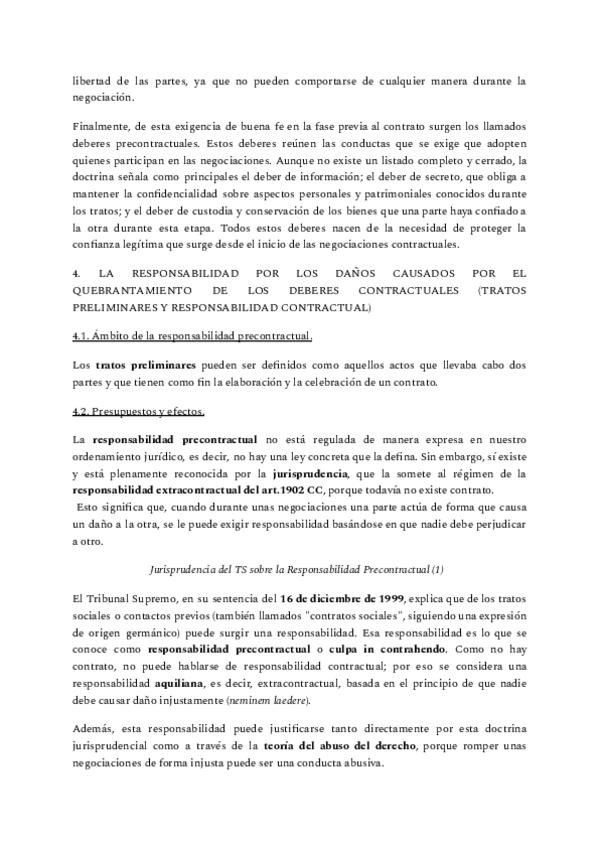 libertad de las partes, ya que no pueden comportarse de cualquier manera durante la negociación.

Finalmente, de esta exigencia de buena fe en la fase previa al contrato surgen los llamados deberes precontractuales. Estos deberes reúnen las conductas que se exige que adopten quienes participan en las negociaciones. Aunque no existe un listado completo y cerrado, la doctrina señala como principales el deber de información; el deber de secreto, que obliga a mantener la confidencialidad sobre aspectos personales y patrimoniales conocidos durante los tratos; y el deber de custodia y conservación de los bienes que una parte haya confiado a la otra durante esta etapa. Todos estos deberes nacen de la necesidad de proteger la confianza legítima que surge desde el inicio de las negociaciones contractuales.

4. LA RESPONSABILIDAD POR LOS DAÑOS CAUSADOS POR EL QUEBRANTAMIENTO DE LOS DEBERES CONTRACTUALES (TRATOS PRELIMINARES Y RESPONSABILIDAD CONTRACTUAL)

4.1. Ámbito de la responsabilidad precontractual.

Los tratos preliminares pueden ser definidos como aquellos actos que llevaba cabo dos partes y que tienen como fin la elaboración y la celebración de un contrato.

4.2. Presupuestos y efectos.

La responsabilidad precontractual no está regulada de manera expresa en nuestro ordenamiento jurídico, es decir, no hay una ley concreta que la defina. Sin embargo, sí existe y está plenamente reconocida por la jurisprudencia, que la somete al régimen de la responsabilidad extracontractual del art.1902 CC, porque todavía no existe contrato.
Esto significa que, cuando durante unas negociaciones una parte actúa de forma que causa un daño a la otra, se le puede exigir responsabilidad basándose en que nadie debe perjudicar a otro.

Jurisprudencia del TS sobre la Responsabilidad Precontractual (1)

El Tribunal Supremo, en su sentencia del 16 de diciembre de 1999, explica que de los tratos sociales o contactos previos (también llamados "contratos sociales", siguiendo una expresión de origen germánico) puede surgir una responsabilidad. Esa responsabilidad es lo que se conoce como responsabilidad precontractual o culpa in contrahendo. Como no hay contrato, no puede hablarse de responsabilidad contractual; por eso se considera una responsabilidad aquiliana, es decir, extracontractual, basada en el principio de que nadie debe causar daño injustamente (neminem laedere).

Además, esta responsabilidad puede justificarse tanto directamente por esta doctrina jurisprudencial como a través de la teoría del abuso del derecho, porque romper unas negociaciones de forma injusta puede ser una conducta abusiva.